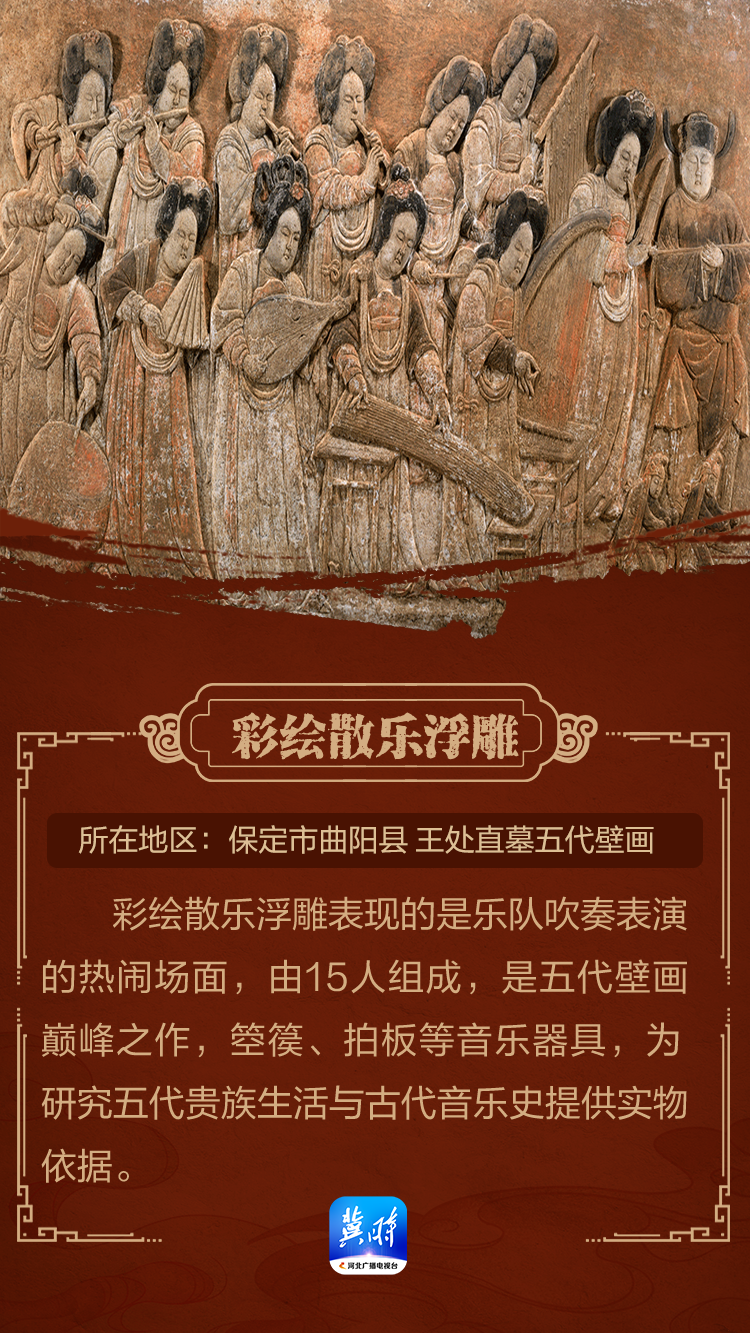 彩绘散乐浮雕

所在地区：保定市曲阳县 王处直墓五代壁画

彩绘散乐浮雕表现的是乐队吹奏表演的热闹场面，由15人组成，是五代壁画巅峰之作，箜篌、拍板等音乐器具，为研究五代贵族生活与古代音乐史提供实物依据。

冀时
河北广播电视台